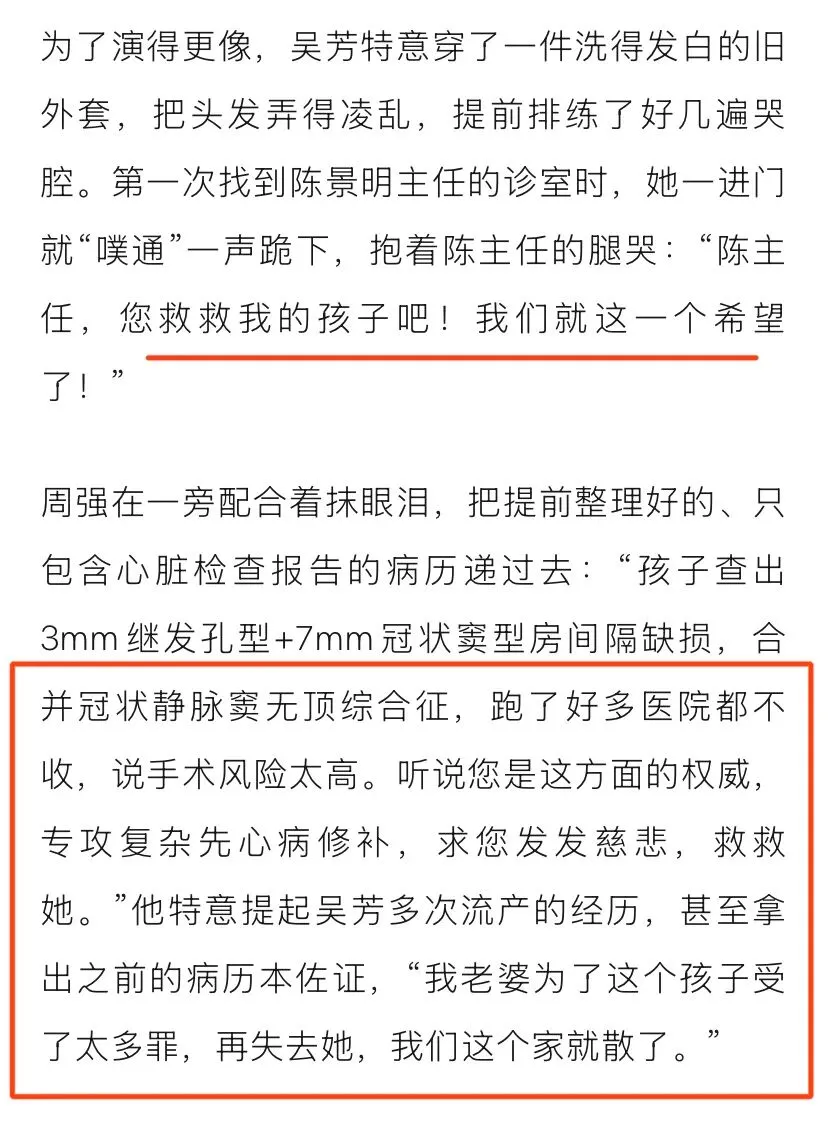 为了演得更像，吴芳特意穿了一件洗得发白的旧外套，把头发弄得凌乱，提前排练了好几遍哭腔。第一次找到陈景明主任的诊室时，她一进门就“噗通”一声跪下，抱着陈主任的腿哭：“陈主任，您救救我的孩子吧！我们就这一个希望了！”

周强在一旁配合着抹眼泪，把提前整理好的、只包含心脏检查报告的病历递过去：“孩子查出3mm继发孔型+7mm冠状窦型房间隔缺损，合并冠状静脉窦无顶综合征，跑了好多医院都不收，说手术风险太高。听说您是这方面的权威，专攻复杂先心病修补，求您发发慈悲，救救她。”他特意提起吴芳多次流产的经历，甚至拿出之前的病历本佐证，“我老婆为了这个孩子受了太多罪，再失去她，我们这个家就散了。”